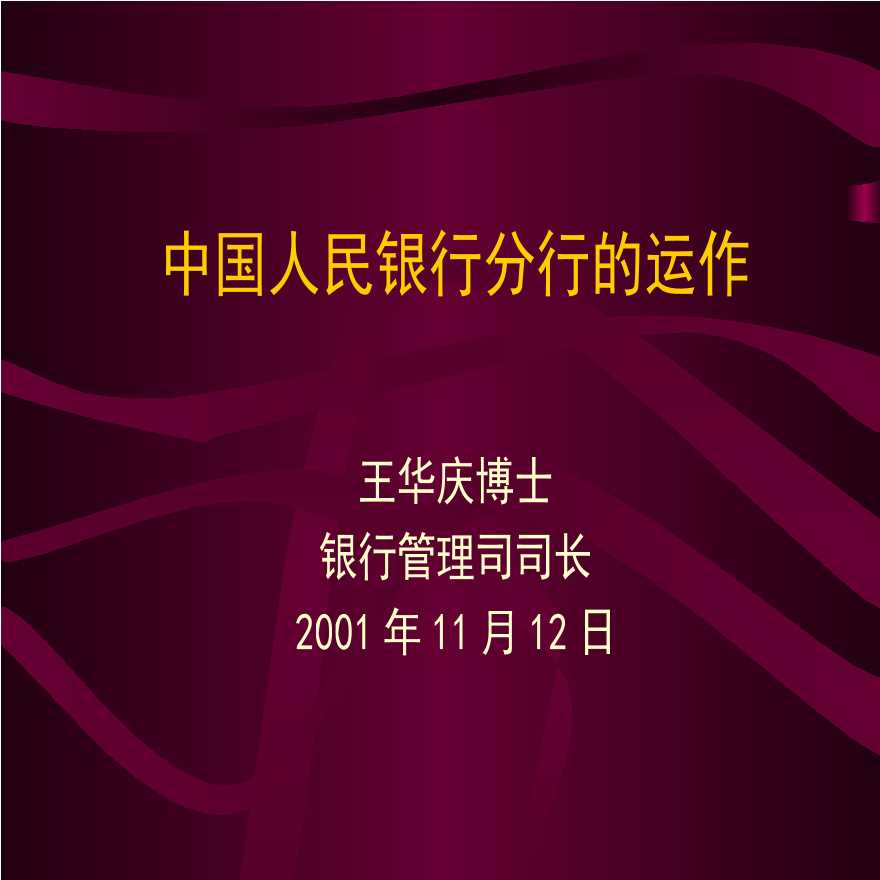 中国人民银行分行的运作

王华庆博士
银行管理司司长
2001 年 11 月 12 日